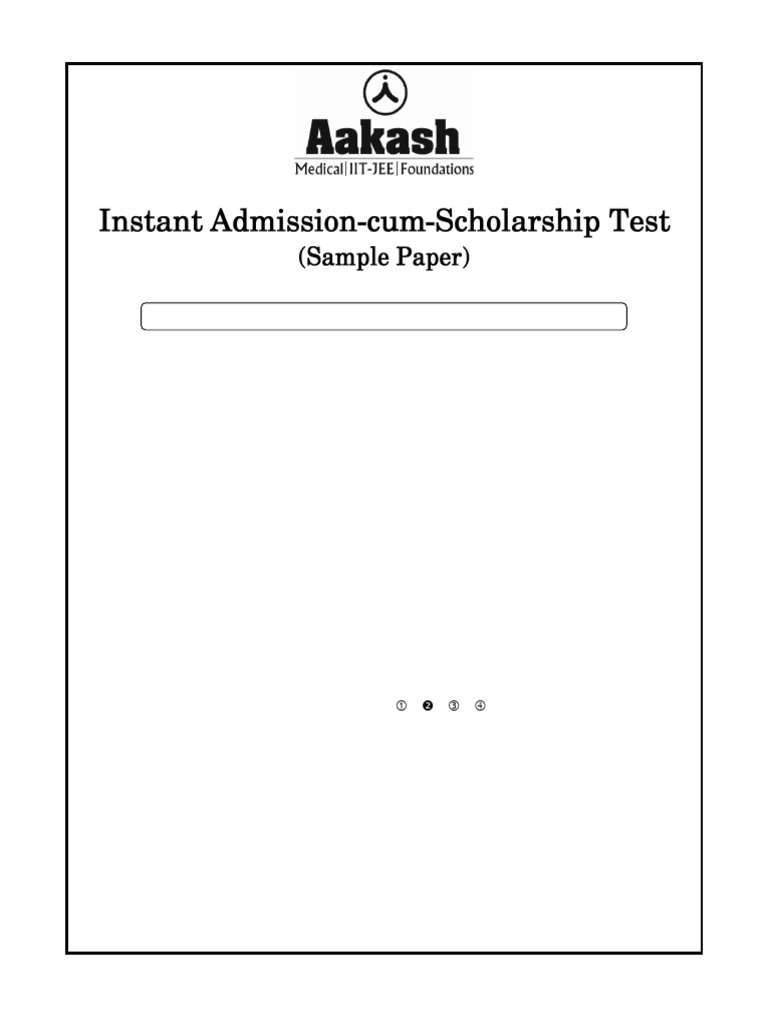 Aakash
Medical|IIT-JEE|Foundations

Instant Admission-cum-Scholarship Test
(Sample Paper)

① ❷ ③ ④